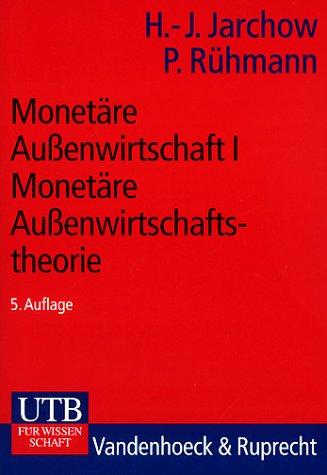 H.- J. Jarchow
P. Rühmann

Monetäre Außenwirtschaft I
Monetäre Außenwirtschaftstheorie

5. Auflage

UTB
FÜR WISSEN SCHAFT

Vandenhoeck & Ruprecht